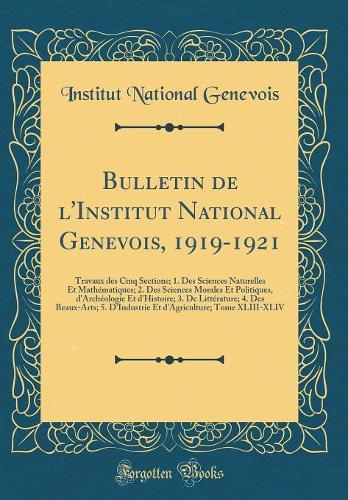 Institut National Genevois

Bulletin de l'Institut National Genevois, 1919-1921

Travaux des Cinq Sections; 1. Des Sciences Naturelles Et Mathématiques; 2. Des Sciences Morales Et Politiques, d'Archéologie Et d'Histoire; 3. De Littérature; 4. Des Beaux-Arts; 5. D'Industrie Et d'Agriculture; Tome XLIII-XLIV

Forgotten Books